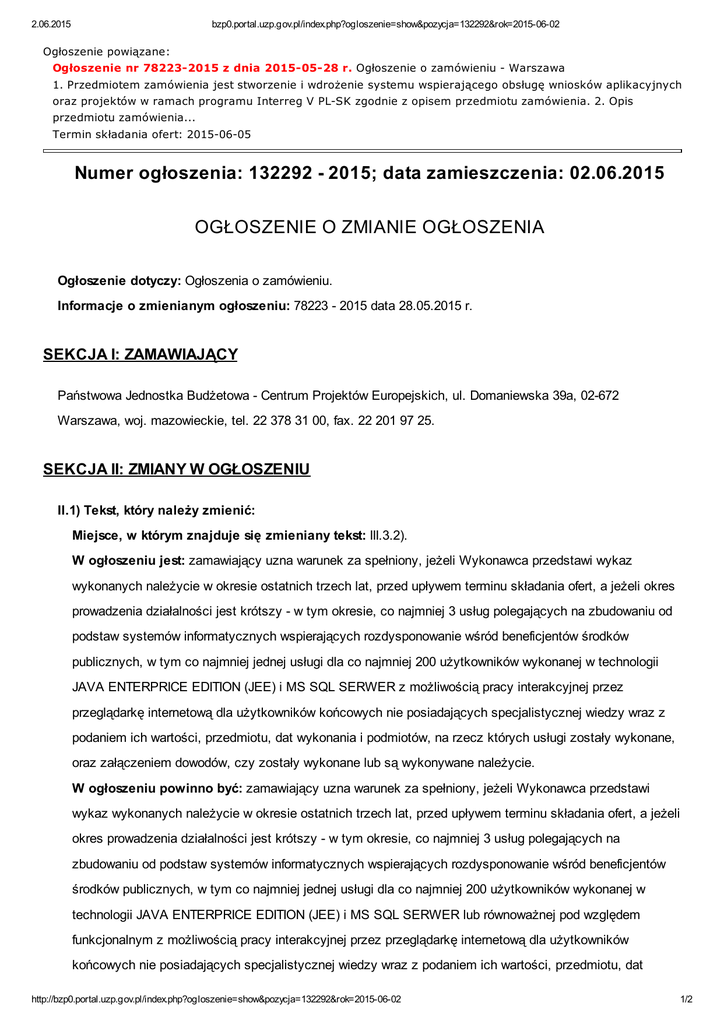 2.06.2015 bzp0.portal.uzp.gov.pl/index.php?ogloszenie=show&pozycja=132292&rok=2015-06-02

Ogłoszenie powiązane:
Ogłoszenie nr 78223-2015 z dnia 2015-05-28 r. Ogłoszenie o zamówieniu - Warszawa
1. Przedmiotem zamówienia jest stworzenie i wdrożenie systemu wspierającego obsługę wniosków aplikacyjnych oraz projektów w ramach programu Interreg V PL-SK zgodnie z opisem przedmiotu zamówienia. 2. Opis przedmiotu zamówienia...
Termin składania ofert: 2015-06-05

Numer ogłoszenia: 132292 - 2015; data zamieszczenia: 02.06.2015

OGŁOSZENIE O ZMIANIE OGŁOSZENIA

Ogłoszenie dotyczy: Ogłoszenia o zamówieniu.

Informacje o zmienianym ogłoszeniu: 78223 - 2015 data 28.05.2015 r.

SEKCJA I: ZAMAWIAJĄCY

Państwowa Jednostka Budżetowa - Centrum Projektów Europejskich, ul. Domaniewska 39a, 02-672 Warszawa, woj. mazowieckie, tel. 22 378 31 00, fax. 22 201 97 25.

SEKCJA II: ZMIANY W OGŁOSZENIU

II.1) Tekst, który należy zmienić:

Miejsce, w którym znajduje się zmieniany tekst: III.3.2).

W ogłoszeniu jest: zamawiający uzna warunek za spełniony, jeżeli Wykonawca przedstawi wykaz wykonanych należycie w okresie ostatnich trzech lat, przed upływem terminu składania ofert, a jeżeli okres prowadzenia działalności jest krótszy - w tym okresie, co najmniej 3 usług polegających na zbudowaniu od podstaw systemów informatycznych wspierających rozdysponowanie wśród beneficjentów środków publicznych, w tym co najmniej jednej usługi dla co najmniej 200 użytkowników wykonanej w technologii JAVA ENTERPRICE EDITION (JEE) i MS SQL SERWER z możliwością pracy interakcyjnej przez przeglądarkę internetową dla użytkowników końcowych nie posiadających specjalistycznej wiedzy wraz z podaniem ich wartości, przedmiotu, dat wykonania i podmiotów, na rzecz których usługi zostały wykonane, oraz załączeniem dowodów, czy zostały wykonane lub są wykonywane należycie.

W ogłoszeniu powinno być: zamawiający uzna warunek za spełniony, jeżeli Wykonawca przedstawi wykaz wykonanych należycie w okresie ostatnich trzech lat, przed upływem terminu składania ofert, a jeżeli okres prowadzenia działalności jest krótszy - w tym okresie, co najmniej 3 usług polegających na zbudowaniu od podstaw systemów informatycznych wspierających rozdysponowanie wśród beneficjentów środków publicznych, w tym co najmniej jednej usługi dla co najmniej 200 użytkowników wykonanej w technologii JAVA ENTERPRICE EDITION (JEE) i MS SQL SERWER lub równoważnej pod względem funkcjonalnym z możliwością pracy interakcyjnej przez przeglądarkę internetową dla użytkowników końcowych nie posiadających specjalistycznej wiedzy wraz z podaniem ich wartości, przedmiotu, dat

http://bzp0.portal.uzp.gov.pl/index.php?ogloszenie=show&pozycja=132292&rok=2015-06-02 1/2